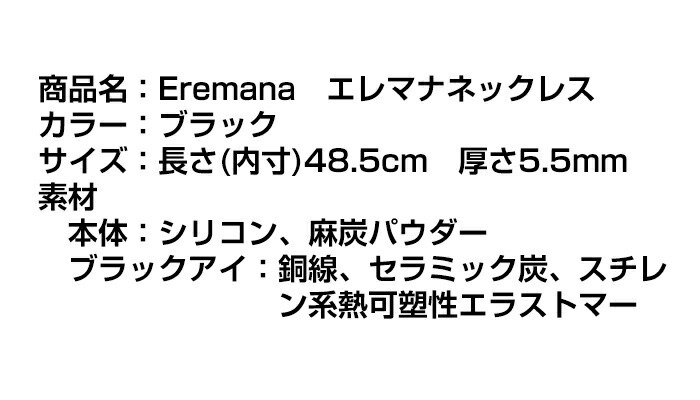 商品名：Eremana　エレマナネックレス
カラー：ブラック
サイズ：長さ(内寸)48.5cm　厚さ5.5mm
素材
本体：シリコン、麻炭パウダー
ブラックアイ：銅線、セラミック炭、スチレン系熱可塑性エラストマー